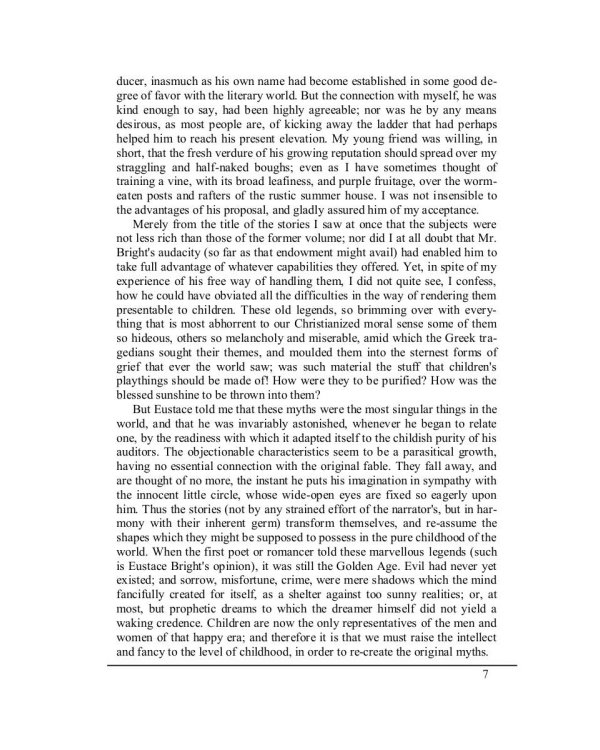 ducer, inasmuch as his own name had become established in some good degree of favor with the literary world. But the connection with myself, he was kind enough to say, had been highly agreeable; nor was he by any means desirous, as most people are, of kicking away the ladder that had perhaps helped him to reach his present elevation. My young friend was willing, in short, that the fresh verdure of his growing reputation should spread over my straggling and half-naked boughs; even as I have sometimes thought of training a vine, with its broad leafiness, and purple fruitage, over the worm-eaten posts and rafters of the rustic summer house. I was not insensible to the advantages of his proposal, and gladly assured him of my acceptance.

Merely from the title of the stories I saw at once that the subjects were not less rich than those of the former volume; nor did I at all doubt that Mr. Bright's audacity (so far as that endowment might avail) had enabled him to take full advantage of whatever capabilities they offered. Yet, in spite of my experience of his free way of handling them, I did not quite see, I confess, how he could have obviated all the difficulties in the way of rendering them presentable to children. These old legends, so brimming over with everything that is most abhorrent to our Christianized moral sense some of them so hideous, others so melancholy and miserable, amid which the Greek tragedians sought their themes, and moulded them into the sternest forms of grief that ever the world saw; was such material the stuff that children's playthings should be made of! How were they to be purified? How was the blessed sunshine to be thrown into them?

But Eustace told me that these myths were the most singular things in the world, and that he was invariably astonished, whenever he began to relate one, by the readiness with which it adapted itself to the childish purity of his auditors. The objectionable characteristics seem to be a parasitical growth, having no essential connection with the original fable. They fall away, and are thought of no more, the instant he puts his imagination in sympathy with the innocent little circle, whose wide-open eyes are fixed so eagerly upon him. Thus the stories (not by any strained effort of the narrator's, but in harmony with their inherent germ) transform themselves, and re-assume the shapes which they might be supposed to possess in the pure childhood of the world. When the first poet or romancer told these marvellous legends (such is Eustace Bright's opinion), it was still the Golden Age. Evil had never yet existed; and sorrow, misfortune, crime, were mere shadows which the mind fancifully created for itself, as a shelter against too sunny realities; or, at most, but prophetic dreams to which the dreamer himself did not yield a waking credence. Children are now the only representatives of the men and women of that happy era; and therefore it is that we must raise the intellect and fancy to the level of childhood, in order to re-create the original myths.

7